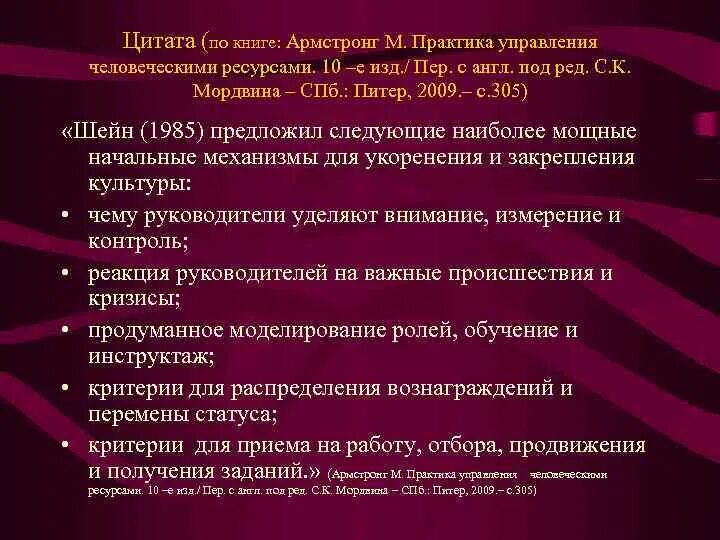 Цитата (по книге: Армстронг М. Практика управления человеческими ресурсами. 10 –е изд./ Пер. с англ. под ред. С.К. Мордвина – СПб.: Питер, 2009.– с.305)

«Шейн (1985) предложил следующие наиболее мощные начальные механизмы для укоренения и закрепления культуры:

• чему руководители уделяют внимание, измерение и контроль;
• реакция руководителей на важные происшествия и кризисы;
• продуманное моделирование ролей, обучение и инструктаж;
• критерии для распределения вознаграждений и перемены статуса;
• критерии для приема на работу, отбора, продвижения и получения заданий.» (Армстронг М. Практика управления человеческими ресурсами. 10 –е изд./ Пер. с англ. под ред. С.К. Мордвина – СПб.: Питер, 2009.– с.305)